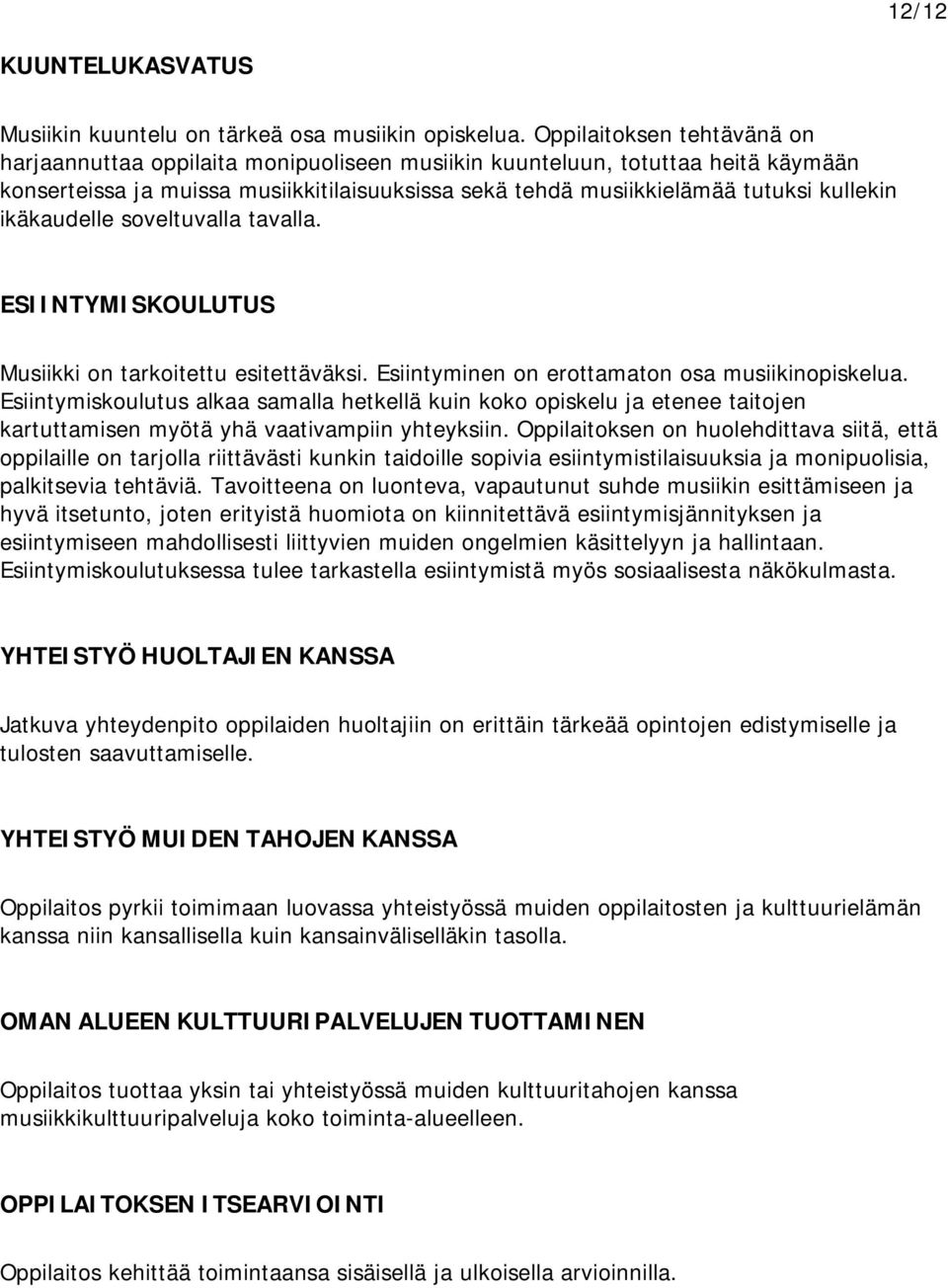 12/12

KUUNTELUKASVATUS

Musiikin kuuntelu on tärkeä osa musiikin opiskelua. Oppilaitoksen tehtävänä on harjaannuttaa oppilaita monipuoliseen musiikin kuunteluun, totuttaa heitä käymään konserteissa ja muissa musiikkitilaisuuksissa sekä tehdä musiikkielämää tutuksi kullekin ikäkaudelle soveltuvalla tavalla.

ESIINTYMISKOULUTUS

Musiikki on tarkoitettu esitettäväksi. Esiintyminen on erottamaton osa musiikinopiskelua. Esiintymiskoulutus alkaa samalla hetkellä kuin koko opiskelu ja etenee taitojen kartuttamisen myötä yhä vaativampiin yhteyksiin. Oppilaitoksen on huolehdittava siitä, että oppilaille on tarjolla riittävästi kunkin taidoille sopivia esiintymistilaisuuksia ja monipuolisia, palkitsevia tehtäviä. Tavoitteena on luonteva, vapautunut suhde musiikin esittämiseen ja hyvä itsetunto, joten erityistä huomiota on kiinnitettävä esiintymisjännityksen ja esiintymiseen mahdollisesti liittyvien muiden ongelmien käsittelyyn ja hallintaan. Esiintymiskoulutuksessa tulee tarkastella esiintymistä myös sosiaalisesta näkökulmasta.

YHTEISTYÖ HUOLTAJIEN KANSSA

Jatkuva yhteydenpito oppilaiden huoltajiin on erittäin tärkeää opintojen edistymiselle ja tulosten saavuttamiselle.

YHTEISTYÖ MUIDEN TAHOJEN KANSSA

Oppilaitos pyrkii toimimaan luovassa yhteistyössä muiden oppilaitosten ja kulttuurielämän kanssa niin kansallisella kuin kansainväliselläkin tasolla.

OMAN ALUEEN KULTTUURIPALVELUJEN TUOTTAMINEN

Oppilaitos tuottaa yksin tai yhteistyössä muiden kulttuuritahojen kanssa musiikkikulttuuripalveluja koko toiminta-alueelleen.

OPPILAITOKSEN ITSEARVIOINTI

Oppilaitos kehittää toimintaansa sisäisellä ja ulkoisella arvioinnilla.